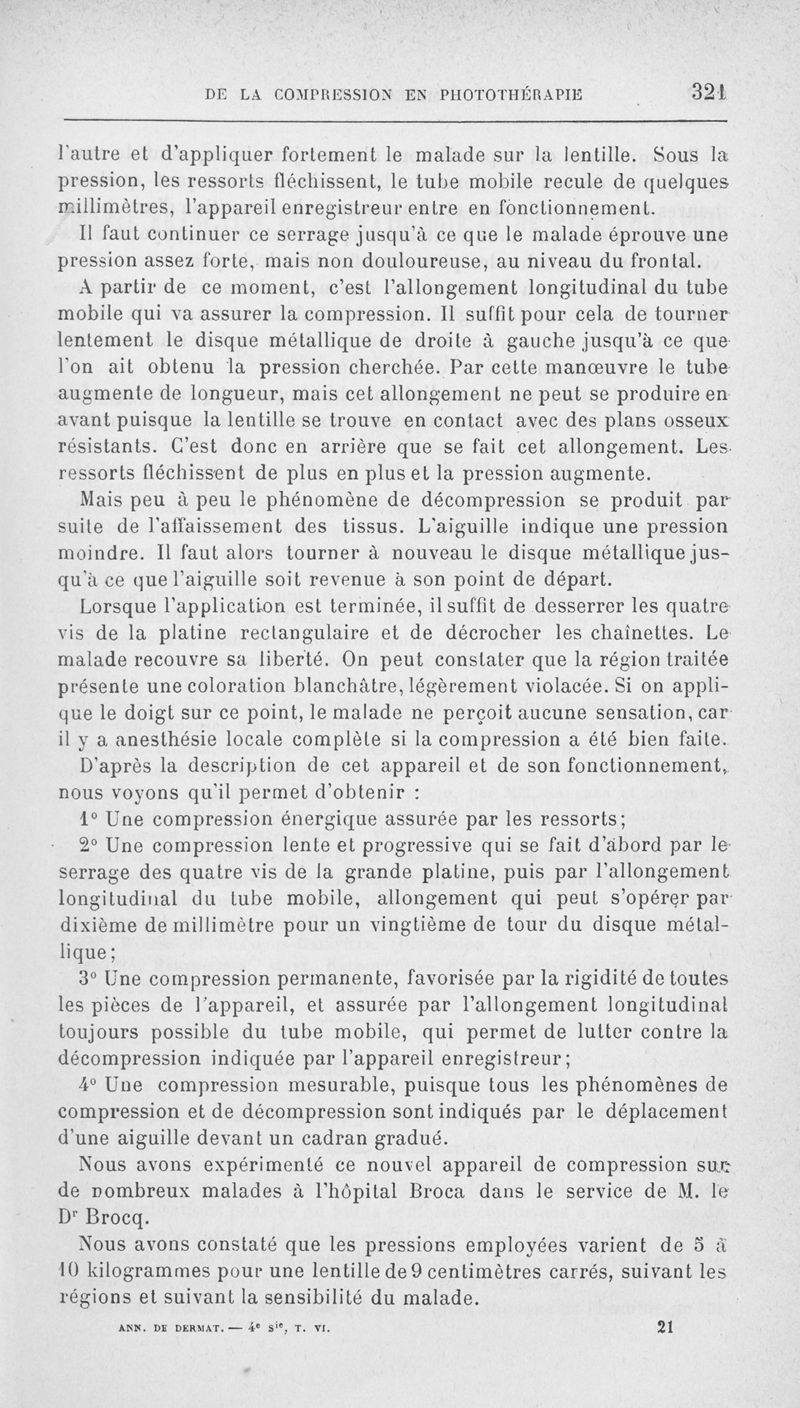 DE LA COMPRESSION EN PHOTOTHÉRAPIE 321

l'autre et d'appliquer fortement le malade sur la lentille. Sous la pression, les ressorts fléchissent, le tube mobile recule de quelques millimètres, l'appareil enregistreur entre en fonctionnement.

Il faut continuer ce serrage jusqu'à ce que le malade éprouve une pression assez forte, mais non douloureuse, au niveau du frontal.

A partir de ce moment, c'est l'allongement longitudinal du tube mobile qui va assurer la compression. Il suffit pour cela de tourner lentement le disque métallique de droite à gauche jusqu'à ce que l'on ait obtenu la pression cherchée. Par cette manœuvre le tube augmente de longueur, mais cet allongement ne peut se produire en avant puisque la lentille se trouve en contact avec des plans osseux résistants. C'est donc en arrière que se fait cet allongement. Les ressorts fléchissent de plus en plus et la pression augmente.

Mais peu à peu le phénomène de décompression se produit par suite de l'affaissement des tissus. L'aiguille indique une pression moindre. Il faut alors tourner à nouveau le disque métallique jusqu'à ce que l'aiguille soit revenue à son point de départ.

Lorsque l'application est terminée, il suffit de desserrer les quatre vis de la platine rectangulaire et de décrocher les chaînettes. Le malade recouvre sa liberté. On peut constater que la région traitée présente une coloration blanchâtre, légèrement violacée. Si on applique le doigt sur ce point, le malade ne perçoit aucune sensation, car il y a anesthésie locale complète si la compression a été bien faite.

D'après la description de cet appareil et de son fonctionnement, nous voyons qu'il permet d'obtenir :

1° Une compression énergique assurée par les ressorts;

2° Une compression lente et progressive qui se fait d'abord par le serrage des quatre vis de la grande platine, puis par l'allongement longitudinal du tube mobile, allongement qui peut s'opérer par dixième de millimètre pour un vingtième de tour du disque métallique;

3° Une compression permanente, favorisée par la rigidité de toutes les pièces de l'appareil, et assurée par l'allongement longitudinal toujours possible du tube mobile, qui permet de lutter contre la décompression indiquée par l'appareil enregistreur;

4° Une compression mesurable, puisque tous les phénomènes de compression et de décompression sont indiqués par le déplacement d'une aiguille devant un cadran gradué.

Nous avons expérimenté ce nouvel appareil de compression sur de nombreux malades à l'hôpital Broca dans le service de M. le Dr Brocq.

Nous avons constaté que les pressions employées varient de 5 à 10 kilogrammes pour une lentille de 9 centimètres carrés, suivant les régions et suivant la sensibilité du malade.

ANN. DE DERMAT. — 4e sie, T. VI. 21